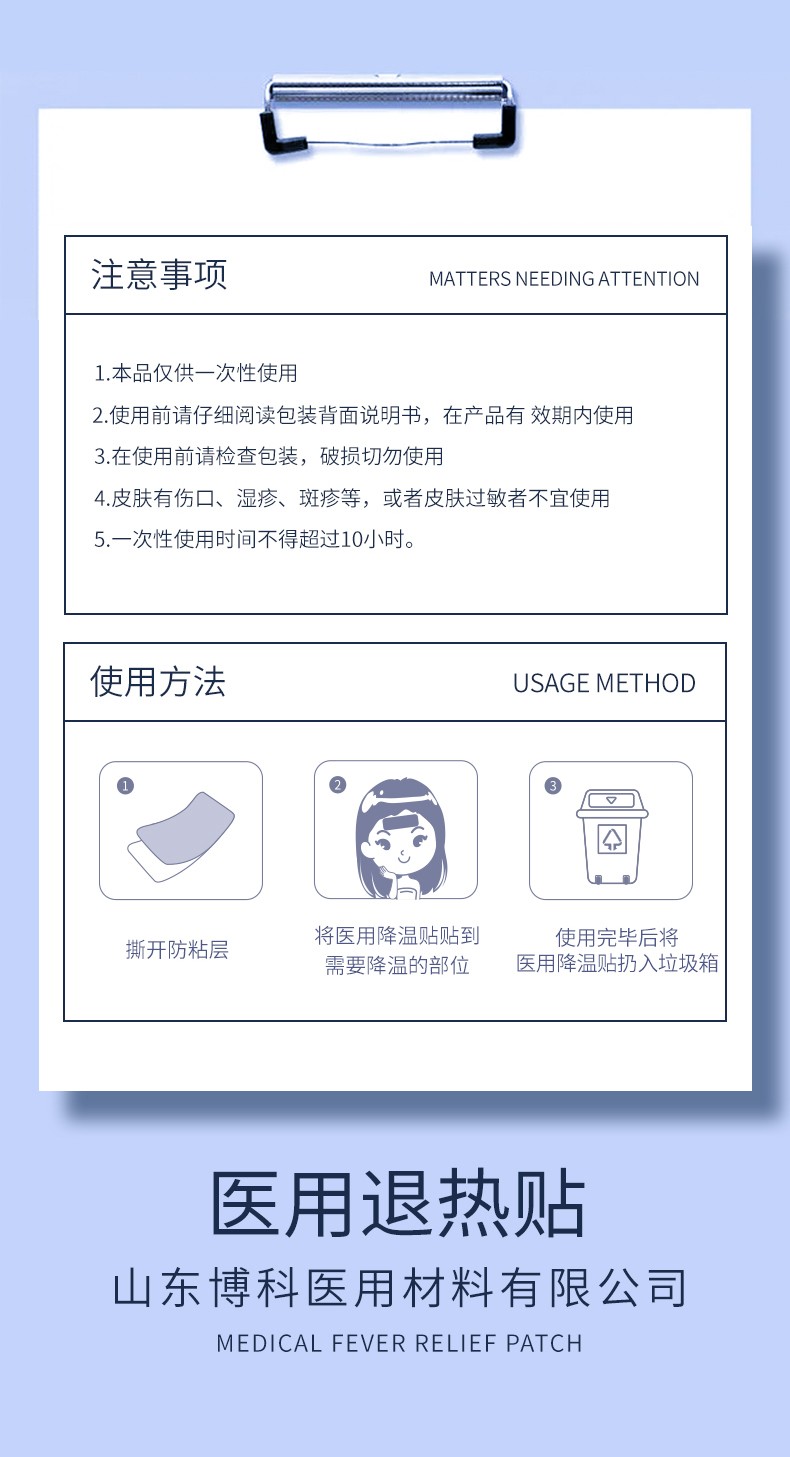 注意事项

MATTERS NEEDING ATTENTION

1.本品仅供一次性使用

2.使用前请仔细阅读包装背面说明书，在产品有 效期内使用

3.在使用前请检查包装，破损切勿使用

4.皮肤有伤口、湿疹、斑疹等，或者皮肤过敏者不宜使用

5.一次性使用时间不得超过10小时。

使用方法

USAGE METHOD

1

撕开防粘层

2

将医用降温贴贴到需要降温的部位

3

使用完毕后将医用降温贴扔入垃圾箱

医用退热贴

山东博科医用材料有限公司

MEDICAL FEVER RELIEF PATCH